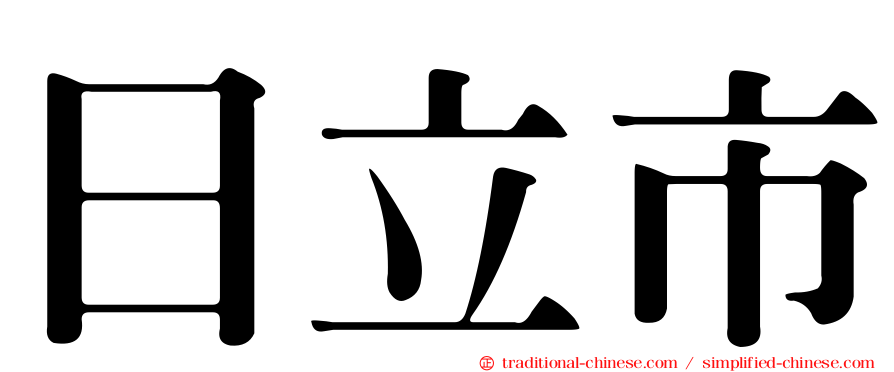 日立市

㊣ traditional-chinese.com / simplified-chinese.com